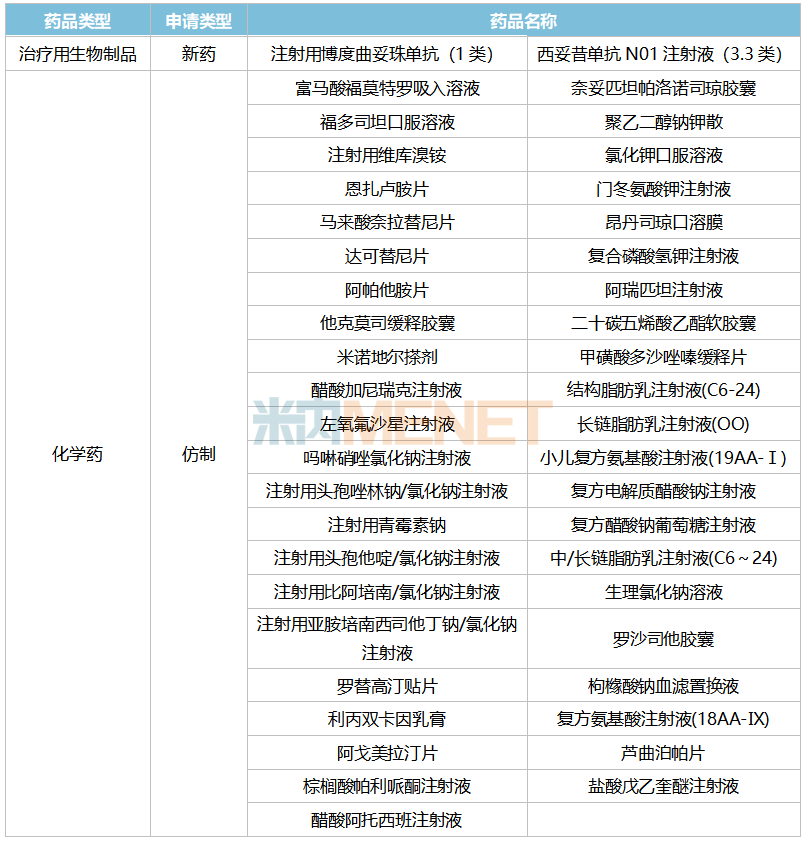 | 药品类型 | 申请类型 | 药品名称 | |
|---|---|---|---|
| 治疗用生物制品 | 新药 | 注射用博度曲妥珠单抗（1 类） | 西妥昔单抗 N01 注射液（3.3 类） |
| 化学药 | 仿制 | 富马酸福莫特罗吸入溶液 | 奈妥匹坦帕洛诺司琼胶囊 |
| | | 福多司坦口服溶液 | 聚乙二醇钠钾散 |
| | | 注射用维库溴铵 | 氯化钾口服溶液 |
| | | 恩扎卢胺片 | 门冬氨酸钾注射液 |
| | | 马来酸奈拉替尼片 | 昂丹司琼口溶膜 |
| | | 达可替尼片 | 复合磷酸氢钾注射液 |
| | | 阿帕他胺片 | 阿瑞匹坦注射液 |
| | | 他克莫司缓释胶囊 | 二十碳五烯酸乙酯软胶囊 |
| | | 米诺地尔搽剂 | 甲磺酸多沙唑嗪缓释片 |
| | | 醋酸加尼瑞克注射液 | 结构脂肪乳注射液(C6-24) |
| | | 左氧氟沙星注射液 | 长链脂肪乳注射液(OO) |
| | | 吗啉硝唑氯化钠注射液 | 小儿复方氨基酸注射液(19AA-Ⅰ) |
| | | 注射用头孢唑林钠/氯化钠注射液 | 复方电解质醋酸钠注射液 |
| | | 注射用青霉素钠 | 复方醋酸钠葡萄糖注射液 |
| | | 注射用头孢他啶/氯化钠注射液 | 中/长链脂肪乳注射液(C6～24) |
| | | 注射用比阿培南/氯化钠注射液 | 生理氯化钠溶液 |
| | | 注射用亚胺培南西司他丁钠/氯化钠注射液 | 罗沙司他胶囊 |
| | | 罗替高汀贴片 | 枸橼酸钠血滤置换液 |
| | | 利丙双卡因乳膏 | 复方氨基酸注射液(18AA-IX) |
| | | 阿戈美拉汀片 | 芦曲泊帕片 |
| | | 棕榈酸帕利哌酮注射液 | 盐酸戊乙奎醚注射液 |
| | | 醋酸阿托西班注射液 | |

米内MENET